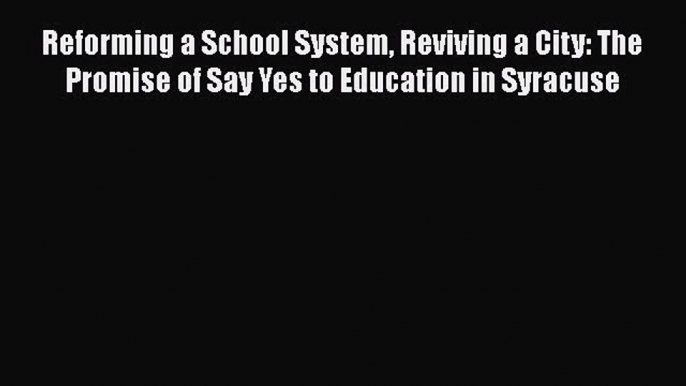 Reforming a School System, Reviving a City: The Promise of Say Yes to Education in Syracuse